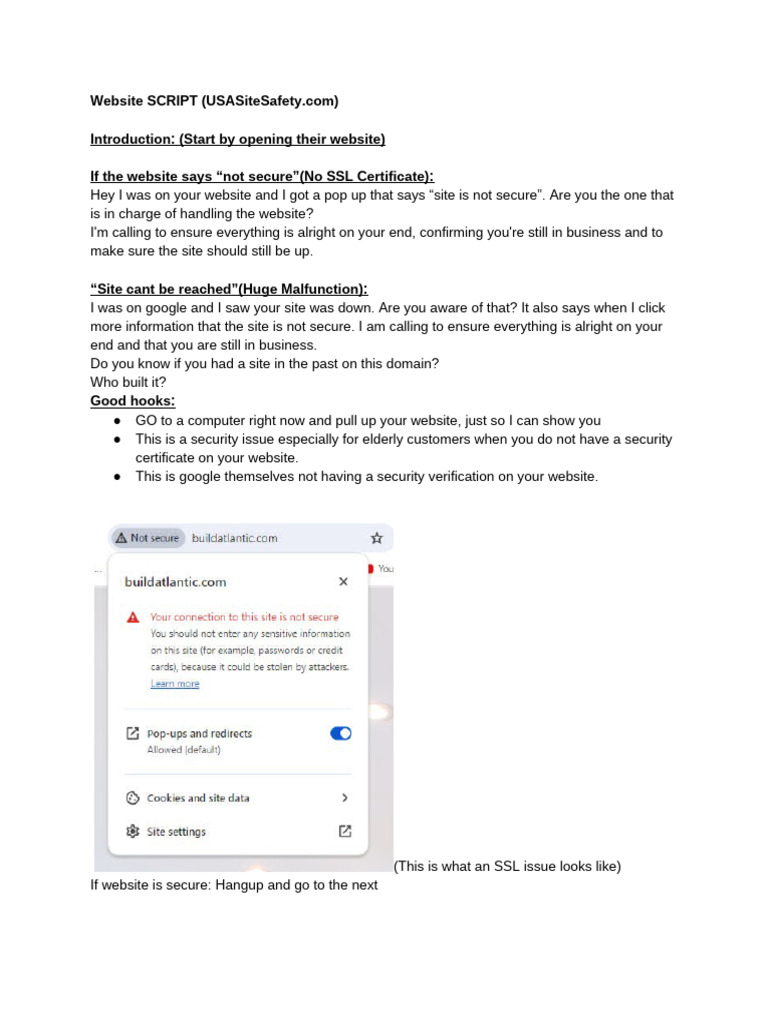 Website SCRIPT (USASiteSafety.com)

Introduction: (Start by opening their website)

If the website says “not secure”(No SSL Certificate):
Hey I was on your website and I got a pop up that says “site is not secure”. Are you the one that is in charge of handling the website?
I'm calling to ensure everything is alright on your end, confirming you're still in business and to make sure the site should still be up.

“Site cant be reached”(Huge Malfunction):
I was on google and I saw your site was down. Are you aware of that? It also says when I click more information that the site is not secure. I am calling to ensure everything is alright on your end and that you are still in business.
Do you know if you had a site in the past on this domain?
Who built it?
Good hooks:
● GO to a computer right now and pull up your website, just so I can show you
● This is a security issue especially for elderly customers when you do not have a security certificate on your website.
● This is google themselves not having a security verification on your website.

Not secure buildatlantic.com
You
buildatlantic.com
Your connection to this site is not secure
You should not enter any sensitive information on this site (for example, passwords or credit cards), because it could be stolen by attackers.
Learn more
Pop-ups and redirects
Allowed (default)
Cookies and site data
Site settings
(This is what an SSL issue looks like)
If website is secure: Hangup and go to the next